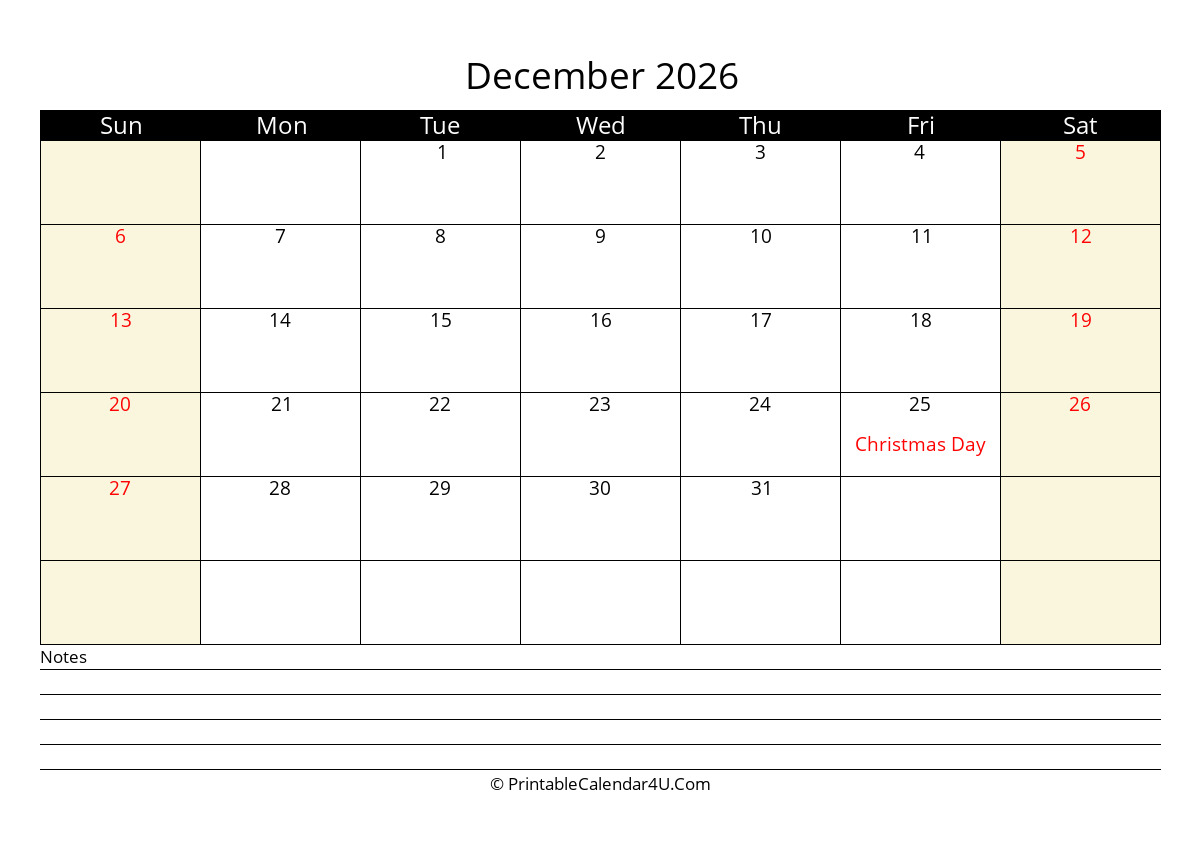 December 2026

| Sun | Mon | Tue | Wed | Thu | Fri | Sat |
|---|---|---|---|---|---|---|
| | | 1 | 2 | 3 | 4 | 5 |
| 6 | 7 | 8 | 9 | 10 | 11 | 12 |
| 13 | 14 | 15 | 16 | 17 | 18 | 19 |
| 20 | 21 | 22 | 23 | 24 | 25 Christmas Day | 26 |
| 27 | 28 | 29 | 30 | 31 | | |
| | | | | | | |

Notes

© PrintableCalendar4U.Com